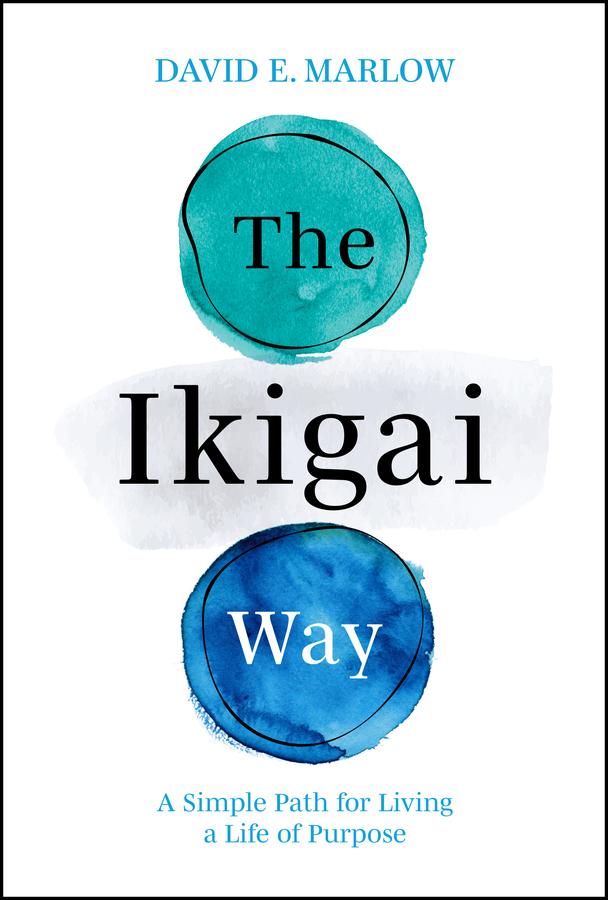 DAVID E. MARLOW

The

Ikigai

Way

A Simple Path for Living a Life of Purpose